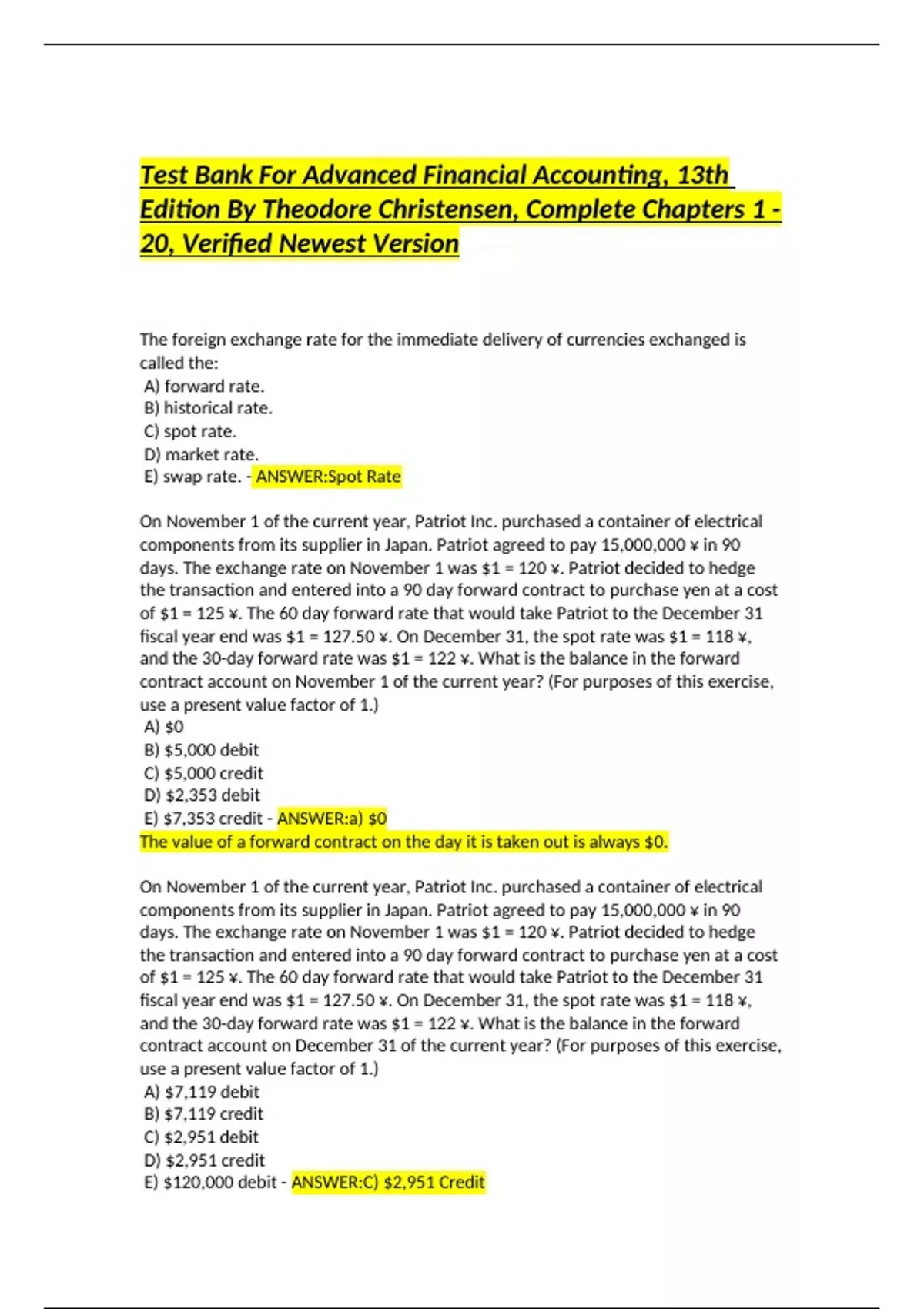 Test Bank For Advanced Financial Accounting, 13th Edition By Theodore Christensen, Complete Chapters 1 - 20, Verified Newest Version

The foreign exchange rate for the immediate delivery of currencies exchanged is called the:
A) forward rate.
B) historical rate.
C) spot rate.
D) market rate.
E) swap rate. - ANSWER:Spot Rate

On November 1 of the current year, Patriot Inc. purchased a container of electrical components from its supplier in Japan. Patriot agreed to pay 15,000,000 ¥ in 90 days. The exchange rate on November 1 was \$1 = 120 ¥. Patriot decided to hedge the transaction and entered into a 90 day forward contract to purchase yen at a cost of \$1 = 125 ¥. The 60 day forward rate that would take Patriot to the December 31 fiscal year end was \$1 = 127.50 ¥. On December 31, the spot rate was \$1 = 118 ¥, and the 30-day forward rate was \$1 = 122 ¥. What is the balance in the forward contract account on November 1 of the current year? (For purposes of this exercise, use a present value factor of 1.)
A) \$0
B) \$5,000 debit
C) \$5,000 credit
D) \$2,353 debit
E) \$7,353 credit - ANSWER:a) \$0
The value of a forward contract on the day it is taken out is always \$0.

On November 1 of the current year, Patriot Inc. purchased a container of electrical components from its supplier in Japan. Patriot agreed to pay 15,000,000 ¥ in 90 days. The exchange rate on November 1 was \$1 = 120 ¥. Patriot decided to hedge the transaction and entered into a 90 day forward contract to purchase yen at a cost of \$1 = 125 ¥. The 60 day forward rate that would take Patriot to the December 31 fiscal year end was \$1 = 127.50 ¥. On December 31, the spot rate was \$1 = 118 ¥, and the 30-day forward rate was \$1 = 122 ¥. What is the balance in the forward contract account on December 31 of the current year? (For purposes of this exercise, use a present value factor of 1.)
A) \$7,119 debit
B) \$7,119 credit
C) \$2,951 debit
D) \$2,951 credit
E) \$120,000 debit - ANSWER:C) \$2,951 Credit